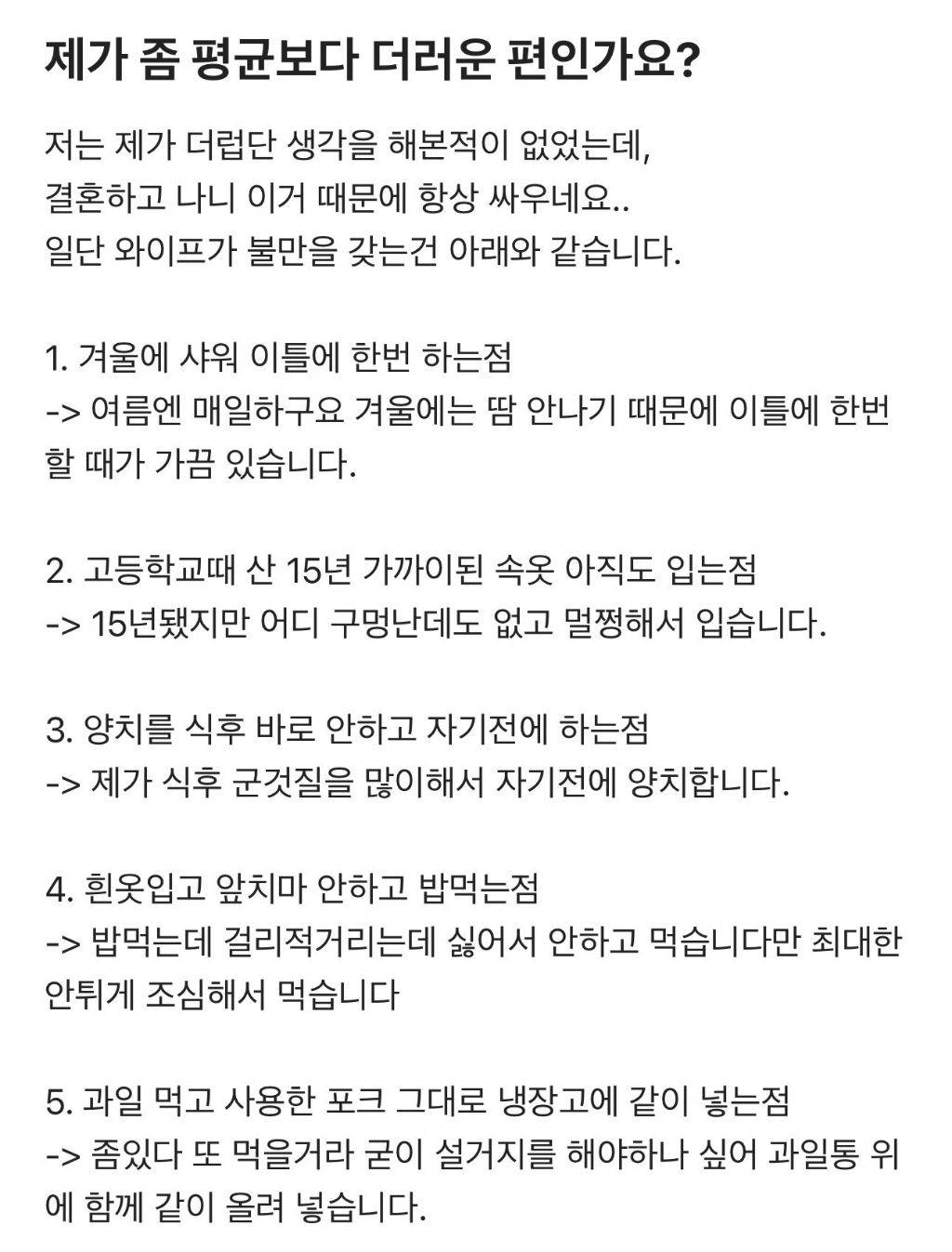 제가 좀 평균보다 더러운 편인가요?

저는 제가 더럽단 생각을 해본적이 없었는데,
결혼하고 나니 이거 때문에 항상 싸우네요..
일단 와이프가 불만을 갖는건 아래와 같습니다.

1. 겨울에 샤워 이틀에 한번 하는점
-> 여름엔 매일하구요 겨울에는 땀 안나기 때문에 이틀에 한번 할 때가 가끔 있습니다.

2. 고등학교때 산 15년 가까이된 속옷 아직도 입는점
-> 15년됐지만 어디 구멍난데도 없고 멀쩡해서 입습니다.

3. 양치를 식후 바로 안하고 자기전에 하는점
-> 제가 식후 군것질을 많이해서 자기전에 양치합니다.

4. 흰옷입고 앞치마 안하고 밥먹는점
-> 밥먹는데 걸리적거리는데 싫어서 안하고 먹습니다만 최대한 안튀게 조심해서 먹습니다

5. 과일 먹고 사용한 포크 그대로 냉장고에 같이 넣는점
-> 좀있다 또 먹을거라 굳이 설거지를 해야하나 싶어 과일통 위에 함께 같이 올려 넣습니다.